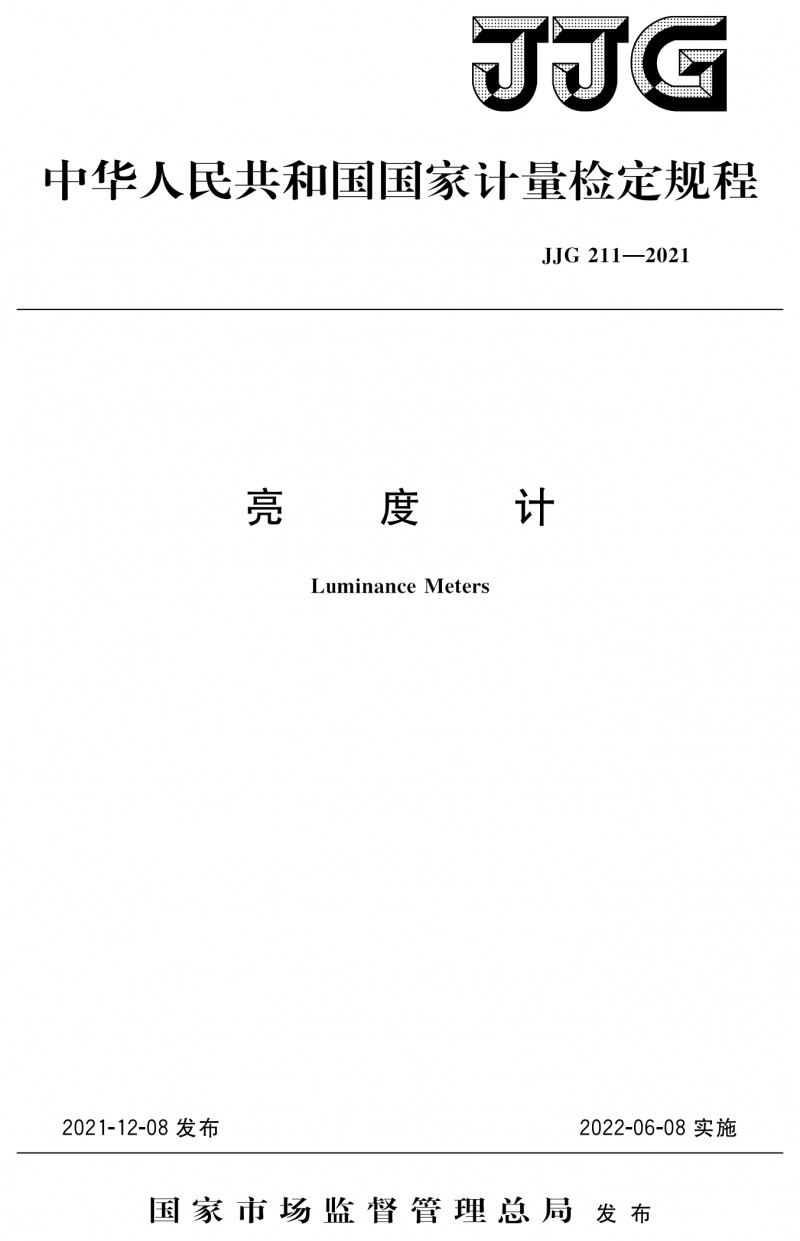 JJG

中华人民共和国国家计量检定规程

JJG 211—2021

亮度计

Luminance Meters

2021-12-08发布 2022-06-08实施

国家市场监督管理总局 发布